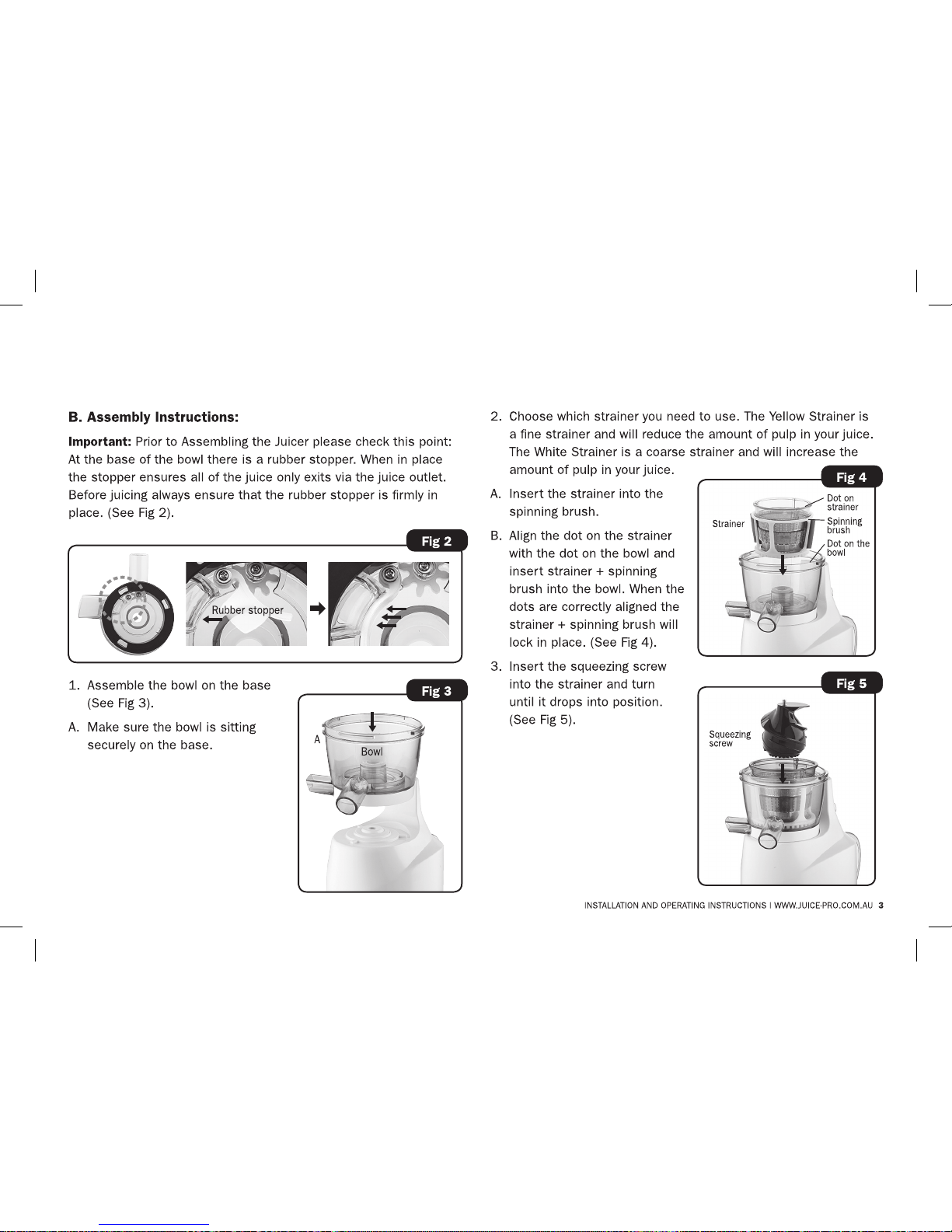 B. Assembly Instructions:

Important: Prior to Assembling the Juicer please check this point: At the base of the bowl there is a rubber stopper. When in place the stopper ensures all of the juice only exits via the juice outlet. Before juicing always ensure that the rubber stopper is firmly in place. (See Fig 2).

Fig 2

Rubber stopper

1. Assemble the bowl on the base (See Fig 3).

A. Make sure the bowl is sitting securely on the base.

Fig 3

A

Bowl

2. Choose which strainer you need to use. The Yellow Strainer is a fine strainer and will reduce the amount of pulp in your juice. The White Strainer is a coarse strainer and will increase the amount of pulp in your juice.

A. Insert the strainer into the spinning brush.

B. Align the dot on the strainer with the dot on the bowl and insert strainer + spinning brush into the bowl. When the dots are correctly aligned the strainer + spinning brush will lock in place. (See Fig 4).

3. Insert the squeezing screw into the strainer and turn until it drops into position. (See Fig 5).

Fig 4

Strainer

Dot on strainer

Spinning brush

Dot on the bowl

Fig 5

Squeezing screw

INSTALLATION AND OPERATING INSTRUCTIONS | WWW.JUICE-PRO.COM.AU 3